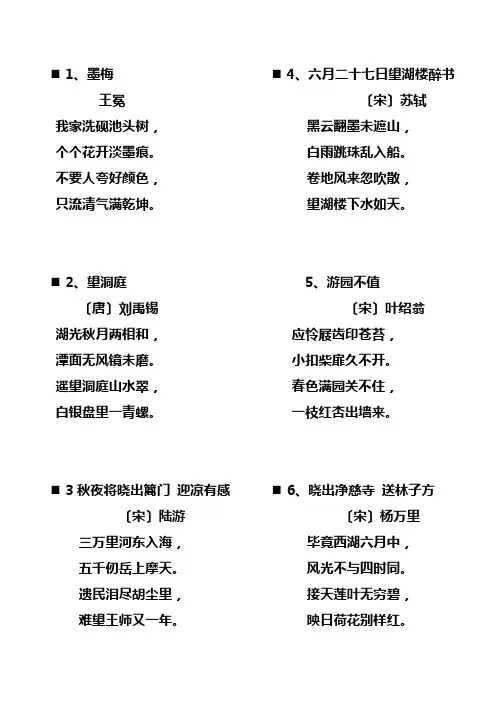 ■ 1、墨梅

王冕

我家洗砚池头树，

个个花开淡墨痕。

不要人夸好颜色，

只流清气满乾坤。

■ 2、望洞庭

〔唐〕刘禹锡

湖光秋月两相和，

潭面无风镜未磨。

遥望洞庭山水翠，

白银盘里一青螺。

■ 3 秋夜将晓出篱门 迎凉有感

〔宋〕陆游

三万里河东入海，

五千仞岳上摩天。

遗民泪尽胡尘里，

难望王师又一年。

■ 4、六月二十七日望湖楼醉书

〔宋〕苏轼

黑云翻墨未遮山，

白雨跳珠乱入船。

卷地风来忽吹散，

望湖楼下水如天。

5、游园不值

〔宋〕叶绍翁

应怜屐齿印苍苔，

小扣柴扉久不开。

春色满园关不住，

一枝红杏出墙来。

■ 6、晓出净慈寺 送林子方

〔宋〕杨万里

毕竟西湖六月中，

风光不与四时同。

接天莲叶无穷碧，

映日荷花别样红。